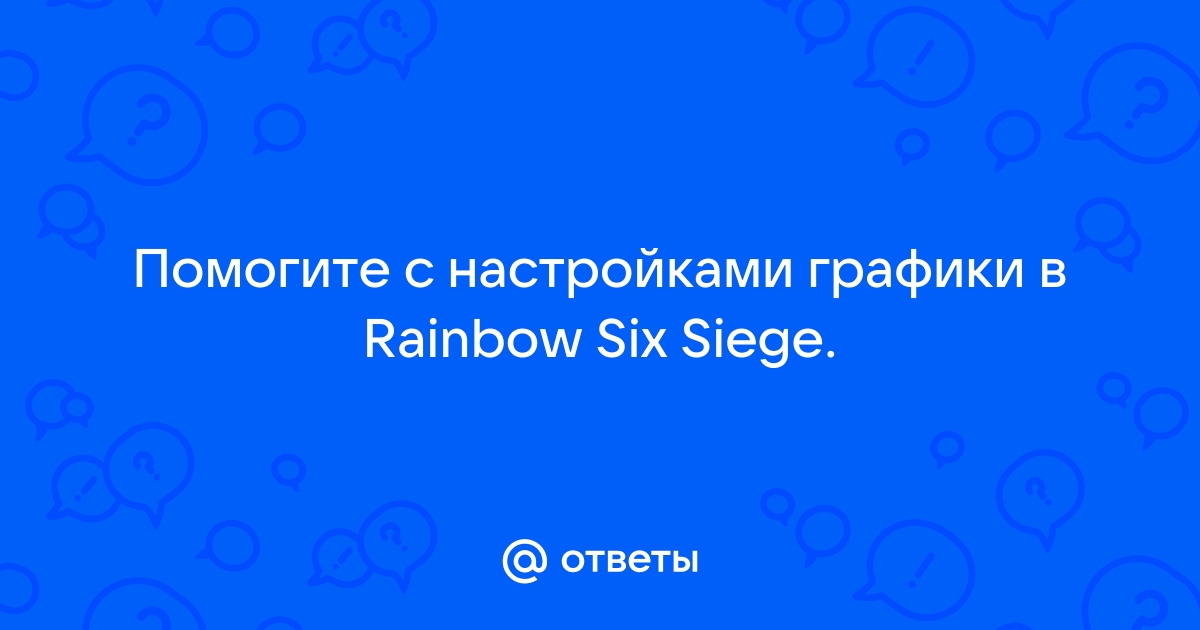 Помогите с настройками графики в Rainbow Six Siege.

@ ответы